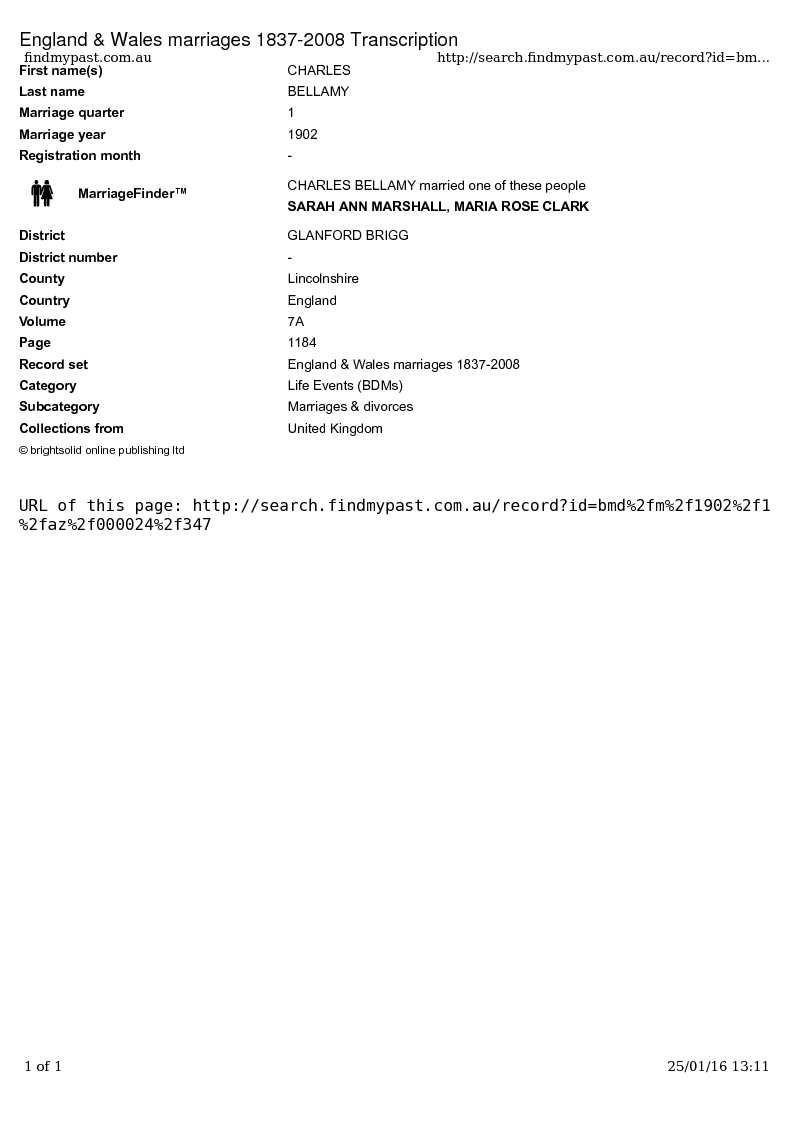 England & Wales marriages 1837-2008 Transcription
findmypast.com.au http://search.findmypast.com.au/record?id=bm...

| | |
|---|---|
| First name(s) | CHARLES |
| Last name | BELLAMY |
| Marriage quarter | 1 |
| Marriage year | 1902 |
| Registration month | - |
| MarriageFinder™ | CHARLES BELLAMY married one of these people SARAH ANN MARSHALL, MARIA ROSE CLARK |
| District | GLANFORD BRIGG |
| District number | - |
| County | Lincolnshire |
| Country | England |
| Volume | 7A |
| Page | 1184 |
| Record set | England & Wales marriages 1837-2008 |
| Category | Life Events (BDMs) |
| Subcategory | Marriages & divorces |
| Collections from | United Kingdom |

© brightsolid online publishing ltd

URL of this page: http://search.findmypast.com.au/record?id=bmd%2fm%2f1902%2f1%2faz%2f000024%2f347

1 of 1 25/01/16 13:11